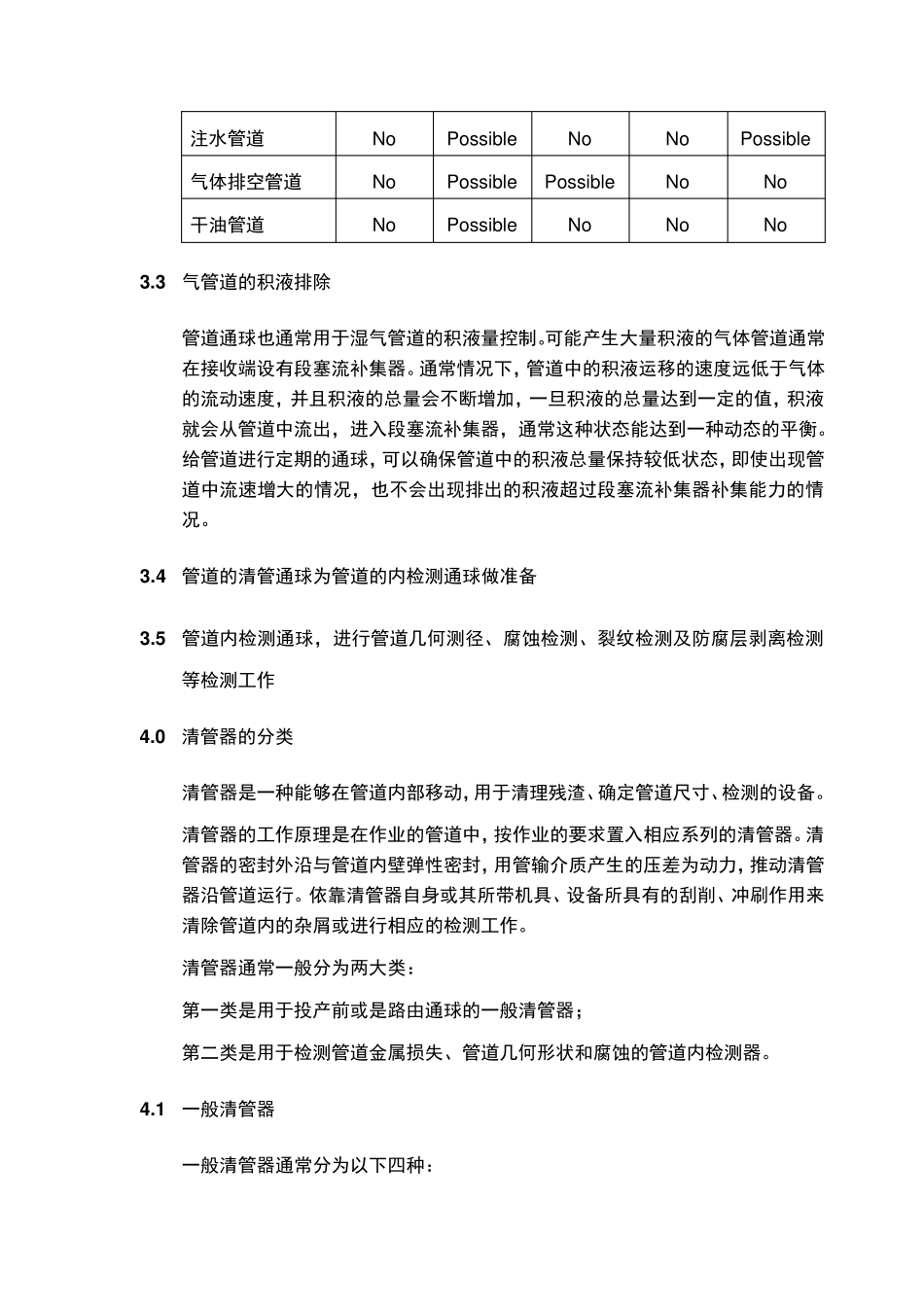 | 注水管道 | No | Possible | No | No | Possible |
|---|---|---|---|---|---|
| 气体排空管道 | No | Possible | Possible | No | No |
| 干油管道 | No | Possible | No | No | No |

3.3 气管道的积液排除

管道通球也通常用于湿气管道的积液量控制。可能产生大量积液的气体管道通常在接收端设有段塞流补集器。通常情况下，管道中的积液运移的速度远低于气体的流动速度，并且积液的总量会不断增加，一旦积液的总量达到一定的值，积液就会从管道中流出，进入段塞流补集器，通常这种状态能达到一种动态的平衡。给管道进行定期的通球，可以确保管道中的积液总量保持较低状态，即使出现管道中流速增大的情况，也不会出现排出的积液超过段塞流补集器补集能力的情况。

3.4 管道的清管通球为管道的内检测通球做准备

3.5 管道内检测通球，进行管道几何测径、腐蚀检测、裂纹检测及防腐层剥离检测等检测工作

4.0 清管器的分类

清管器是一种能够在管道内部移动，用于清理残渣、确定管道尺寸、检测的设备。

清管器的工作原理是在作业的管道中，按作业的要求置入相应系列的清管器。清管器的密封外沿与管道内壁弹性密封，用管输介质产生的压差为动力，推动清管器沿管道运行。依靠清管器自身或其所带机具、设备所具有的刮削、冲刷作用来清除管道内的杂屑或进行相应的检测工作。

清管器通常一般分为两大类：

第一类是用于投产前或是路由通球的一般清管器；

第二类是用于检测管道金属损失、管道几何形状和腐蚀的管道内检测器。

4.1 一般清管器

一般清管器通常分为以下四种：